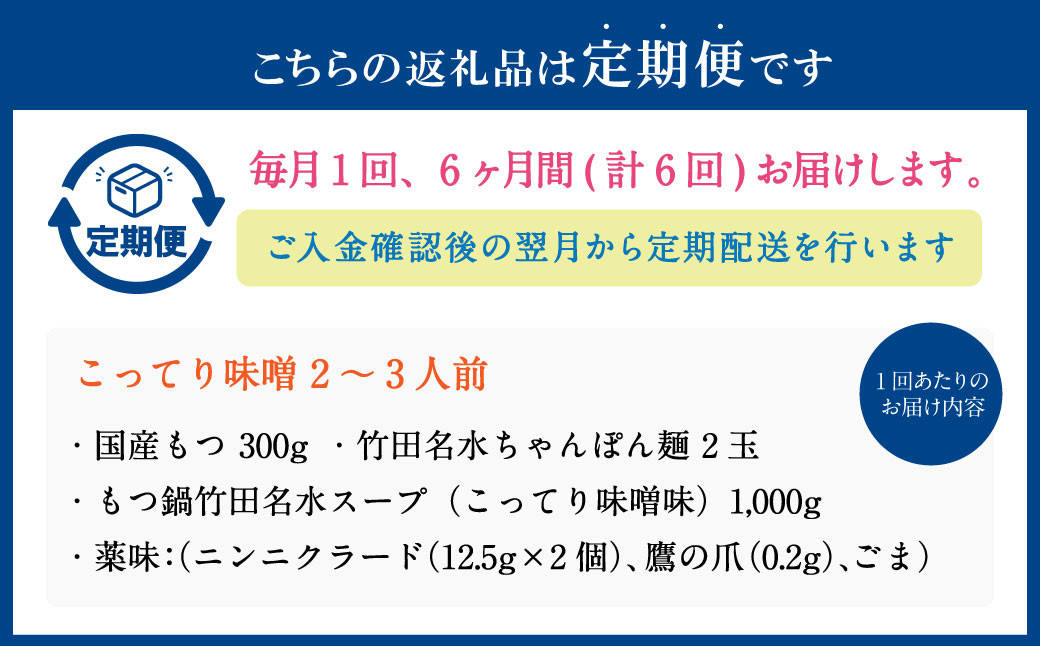 こちらの返礼品は定期便です

定期便

毎月１回、６ヶ月間(計６回)お届けします。

ご入金確認後の翌月から定期配送を行います

こってり味噌２～３人前

１回あたりのお届け内容

・国産もつ 300g ・竹田名水ちゃんぽん麺２玉
・もつ鍋竹田名水スープ（こってり味噌味）1,000g
・薬味:（ニンニクラード(12.5g×２個)、鷹の爪(0.2g)、ごま）